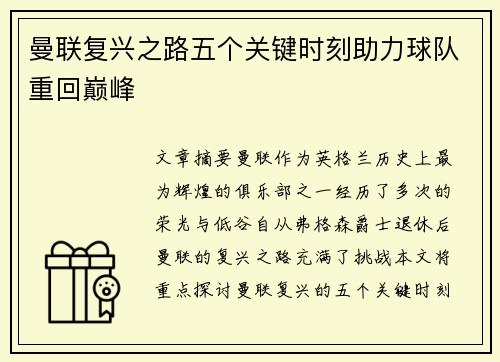 曼联复兴之路五个关键时刻助力球队重回巅峰

文章摘要曼联作为英格兰历史上最为辉煌的俱乐部之一经历了多次的荣光与低谷自从弗格森爵士退休后曼联的复兴之路充满了挑战本文将重点探讨曼联复兴的五个关键时刻